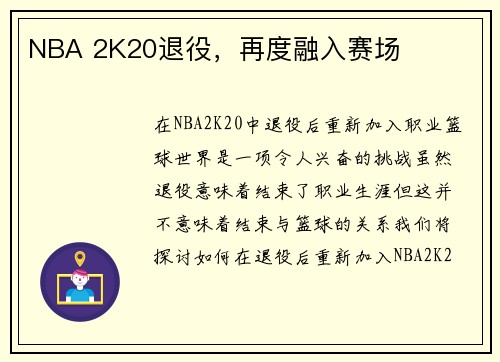 NBA 2K20退役，再度融入赛场

在NBA2K20中退役后重新加入职业篮球世界是一项令人兴奋的挑战虽然退役意味着结束了职业生涯但这并不意味着结束与篮球的关系我们将探讨如何在退役后重新加入NBA2K2